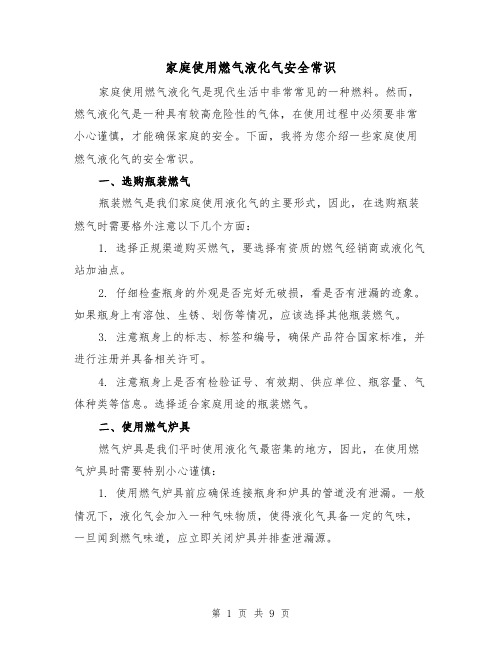 家庭使用燃气液化气安全常识

家庭使用燃气液化气是现代生活中非常常见的一种燃料。然而，燃气液化气是一种具有较高危险性的气体，在使用过程中必须要非常小心谨慎，才能确保家庭的安全。下面，我将为您介绍一些家庭使用燃气液化气的安全常识。

一、选购瓶装燃气

瓶装燃气是我们家庭使用液化气的主要形式，因此，在选购瓶装燃气时需要格外注意以下几个方面：

1. 选择正规渠道购买燃气，要选择有资质的燃气经销商或液化气站加油点。

2. 仔细检查瓶身的外观是否完好无破损，看是否有泄漏的迹象。如果瓶身上有溶蚀、生锈、划伤等情况，应该选择其他瓶装燃气。

3. 注意瓶身上的标志、标签和编号，确保产品符合国家标准，并进行注册并具备相关许可。

4. 注意瓶身上是否有检验证号、有效期、供应单位、瓶容量、气体种类等信息。选择适合家庭用途的瓶装燃气。

二、使用燃气炉具

燃气炉具是我们平时使用液化气最密集的地方，因此，在使用燃气炉具时需要特别小心谨慎：

1. 使用燃气炉具前应确保连接瓶身和炉具的管道没有泄漏。一般情况下，液化气会加入一种气味物质，使得液化气具备一定的气味，一旦闻到燃气味道，应立即关闭炉具并排查泄漏源。

第 1 页 共 9 页